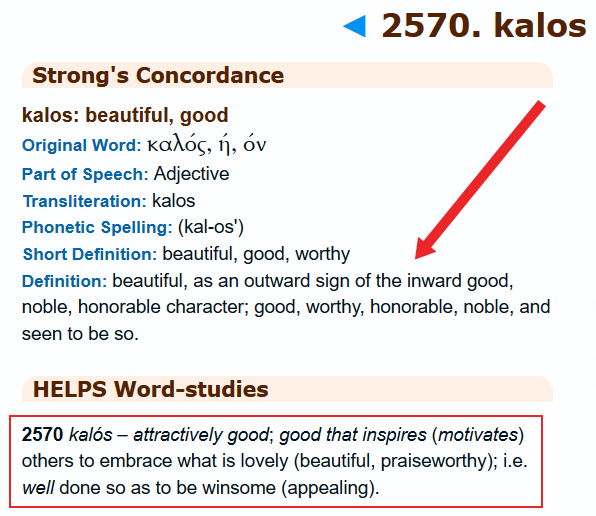 ◄ 2570. kalos

Strong's Concordance

kalos: beautiful, good

Original Word: καλός, ή, όν

Part of Speech: Adjective

Transliteration: kalos

Phonetic Spelling: (kal-os')

Short Definition: beautiful, good, worthy

Definition: beautiful, as an outward sign of the inward good, noble, honorable character; good, worthy, honorable, noble, and seen to be so.

HELPS Word-studies

2570 kalós – attractively good; good that inspires (motivates) others to embrace what is lovely (beautiful, praiseworthy); i.e. well done so as to be winsome (appealing).